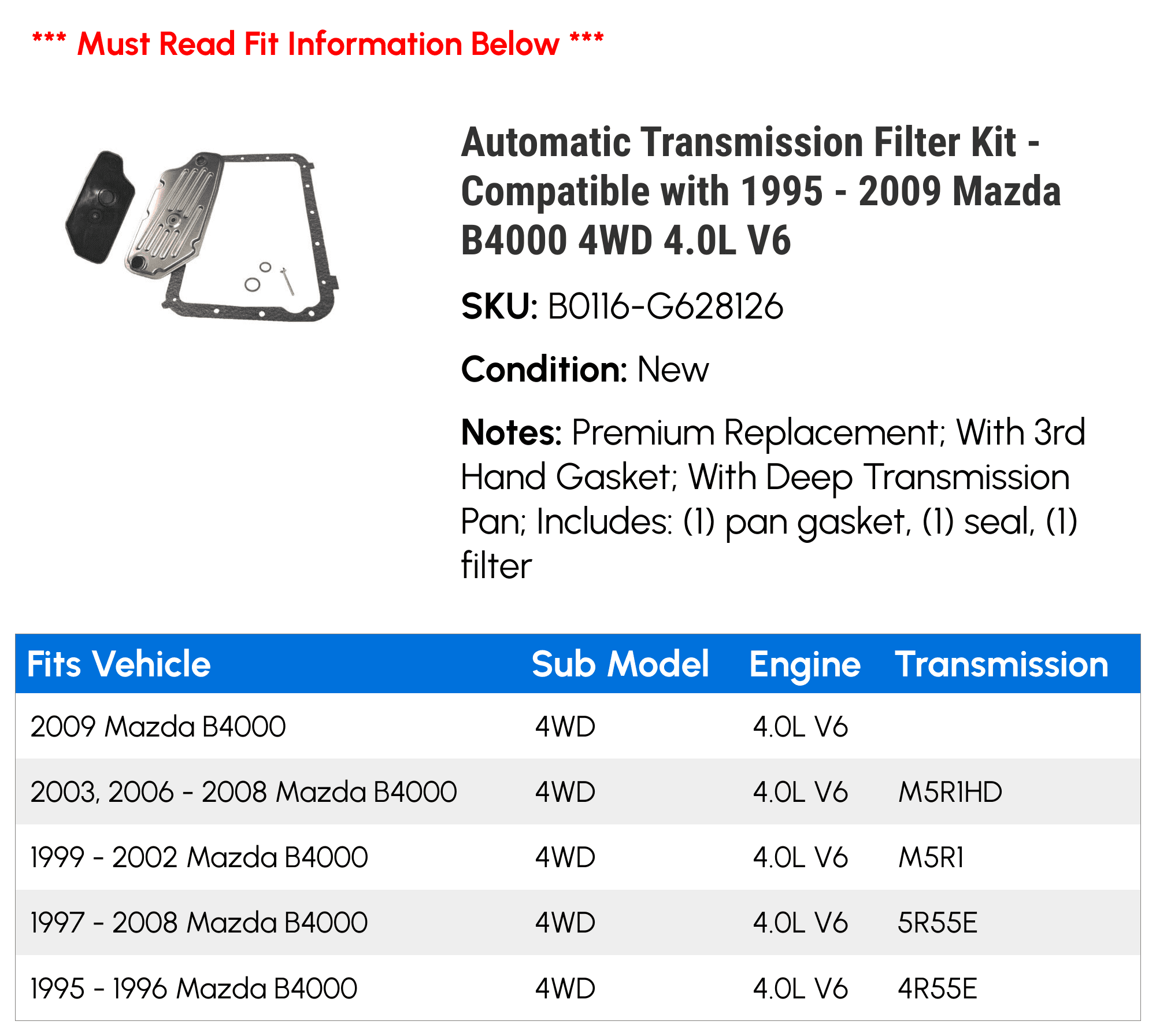 *** Must Read Fit Information Below ***

Automatic Transmission Filter Kit - Compatible with 1995 - 2009 Mazda B4000 4WD 4.0L V6

SKU: B0116-G628126

Condition: New

Notes: Premium Replacement; With 3rd Hand Gasket; With Deep Transmission Pan; Includes: (1) pan gasket, (1) seal, (1) filter

| Fits Vehicle | Sub Model | Engine | Transmission |
|---|---|---|---|
| 2009 Mazda B4000 | 4WD | 4.0L V6 | |
| 2003, 2006 - 2008 Mazda B4000 | 4WD | 4.0L V6 | M5R1HD |
| 1999 - 2002 Mazda B4000 | 4WD | 4.0L V6 | M5R1 |
| 1997 - 2008 Mazda B4000 | 4WD | 4.0L V6 | 5R55E |
| 1995 - 1996 Mazda B4000 | 4WD | 4.0L V6 | 4R55E |